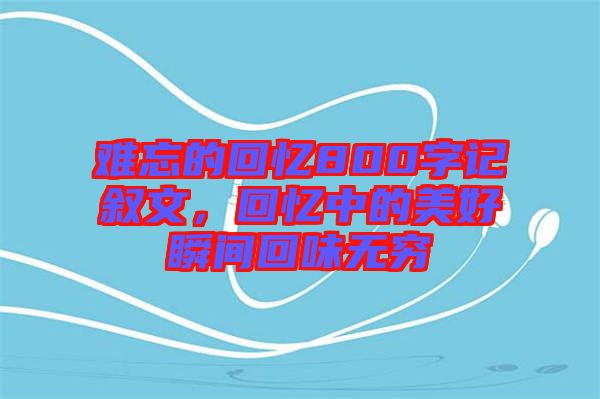 难忘的回忆800字记叙文，回忆中的美好瞬间回味无穷